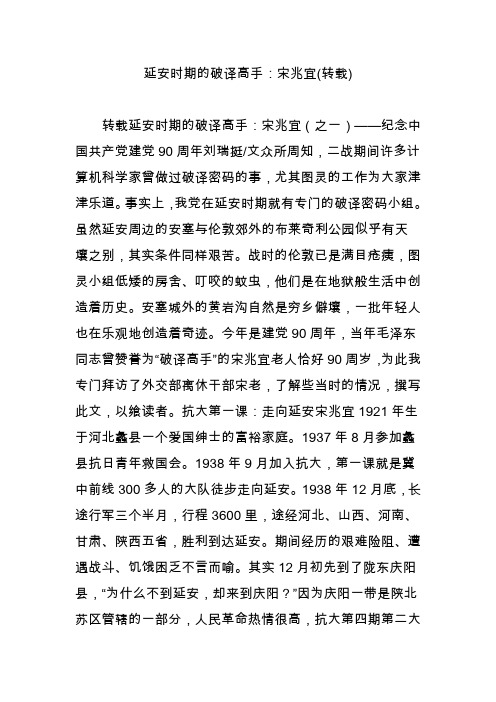 延安时期的破译高手：宋兆宜(转载)

转载延安时期的破译高手：宋兆宜（之一）——纪念中国共产党建党 90 周年刘瑞挺/文众所周知，二战期间许多计算机科学家曾做过破译密码的事，尤其图灵的工作为大家津津乐道。事实上，我党在延安时期就有专门的破译密码小组。虽然延安周边的安塞与伦敦郊外的布莱奇利公园似乎有天壤之别，其实条件同样艰苦。战时的伦敦已是满目疮痍，图灵小组低矮的房舍、叮咬的蚊虫，他们是在地狱般生活中创造着历史。安塞城外的黄岩沟自然是穷乡僻壤，一批年轻人也在乐观地创造着奇迹。今年是建党 90 周年，当年毛泽东同志曾赞誉为“破译高手”的宋兆宜老人恰好 90 周岁，为此我专门拜访了外交部离休干部宋老，了解些当时的情况，撰写此文，以飨读者。抗大第一课：走向延安宋兆宜 1921 年生于河北蠡县一个爱国绅士的富裕家庭。1937 年 8 月参加蠡县抗日青年救国会。1938 年 9 月加入抗大，第一课就是冀中前线 300 多人的大队徒步走向延安。1938 年 12 月底，长途行军三个半月，行程 3600 里，途经河北、山西、河南、甘肃、陕西五省，胜利到达延安。期间经历的艰难险阻、遭遇战斗、饥饿困乏不言而喻。其实 12 月初先到了陇东庆阳县，“为什么不到延安，却来到庆阳？”因为庆阳一带是陕北苏区管辖的一部分，人民革命热情很高，抗大第四期第二大